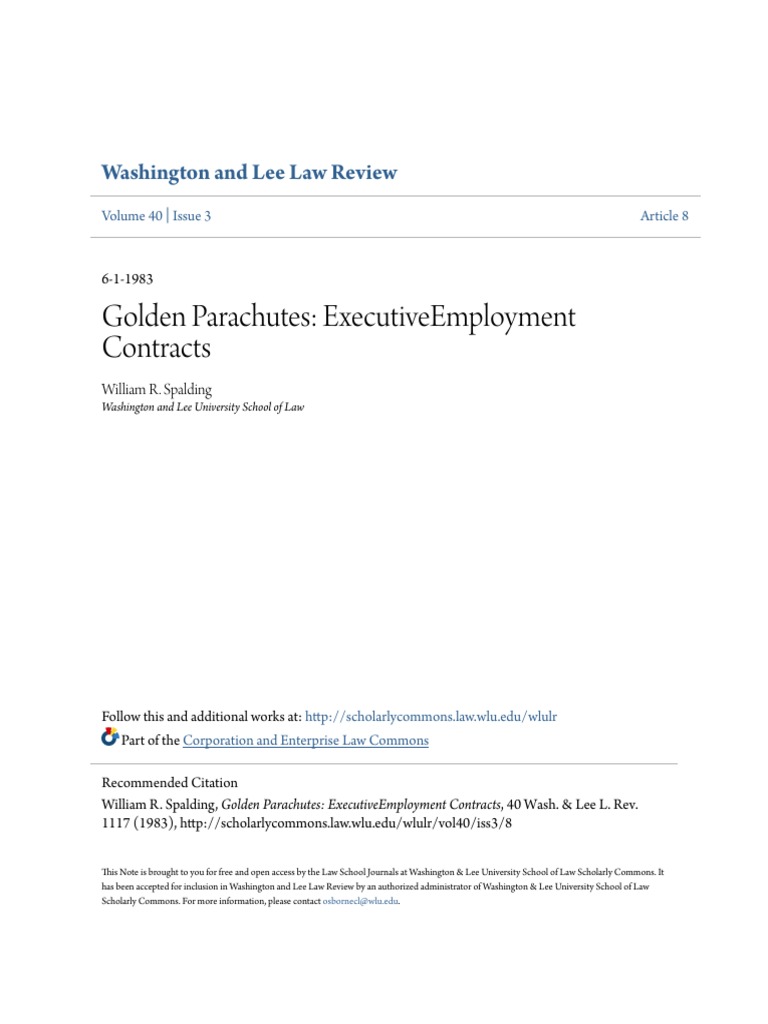 Washington and Lee Law Review

Volume 40 | Issue 3

Article 8

6-1-1983

Golden Parachutes: ExecutiveEmployment Contracts

William R. Spalding
Washington and Lee University School of Law

Follow this and additional works at: http://scholarlycommons.law.wlu.edu/wlulr

Part of the Corporation and Enterprise Law Commons

Recommended Citation
William R. Spalding, Golden Parachutes: ExecutiveEmployment Contracts, 40 Wash. & Lee L. Rev. 1117 (1983), http://scholarlycommons.law.wlu.edu/wlulr/vol40/iss3/8

This Note is brought to you for free and open access by the Law School Journals at Washington & Lee University School of Law Scholarly Commons. It has been accepted for inclusion in Washington and Lee Law Review by an authorized administrator of Washington & Lee University School of Law Scholarly Commons. For more information, please contact osbornecl@wlu.edu.